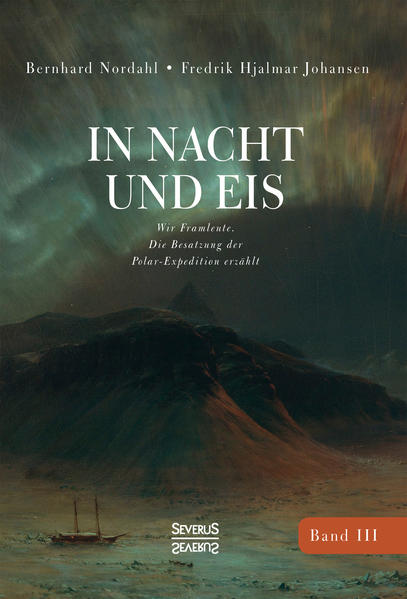 Bernhard Nordahl • Fredrik Hjalmar Johansen

IN NACHT UND EIS

Wir Framleute. Die Besatzung der Polar-Expedition erzählt

SEVERUS
SEVERUS

Band III